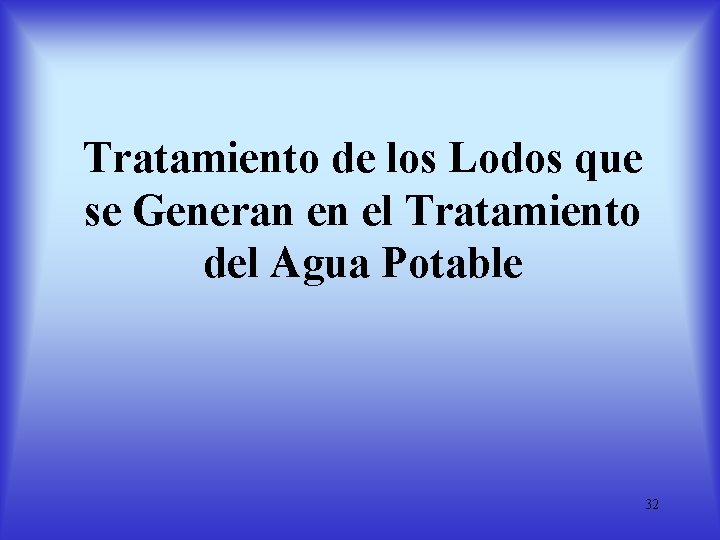 Tratamiento de los Lodos que se Generan en el Tratamiento del Agua Potable

32